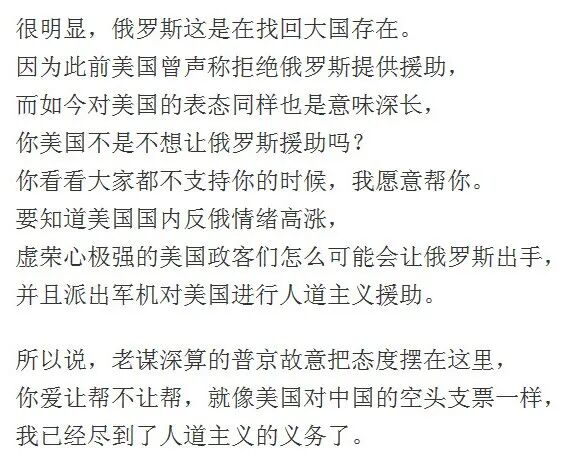 很明显，俄罗斯这是在找回大国存在。
因为此前美国曾声称拒绝俄罗斯提供援助，
而如今对美国的表态同样也是意味深长，
你美国不是不想让俄罗斯援助吗？
你看看大家都不支持你的时候，我愿意帮你。
要知道美国国内反俄情绪高涨，
虚荣心极强的美国政客们怎么可能会让俄罗斯出手，
并且派出军机对美国进行人道主义援助。

所以说，老谋深算的普京故意把态度摆在这里，
你爱让帮不让帮，就像美国对中国的空头支票一样，
我已经尽到了人道主义的义务了。